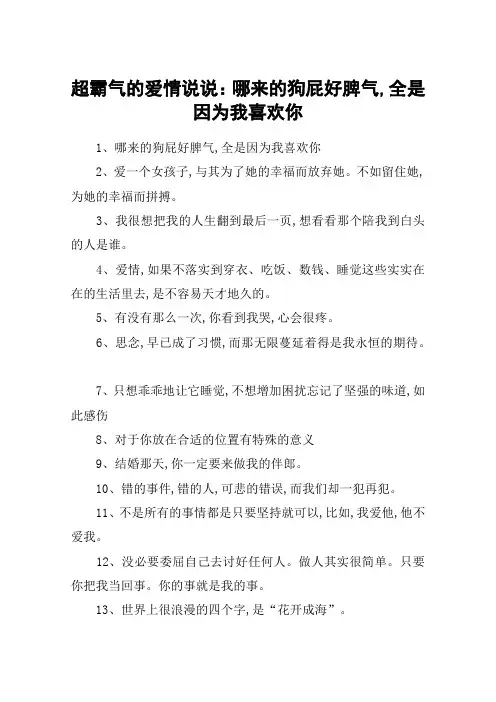 超霸气的爱情说说：哪来的狗屁好脾气,全是因为我喜欢你

1、哪来的狗屁好脾气,全是因为我喜欢你

2、爱一个女孩子,与其为了她的幸福而放弃她。不如留住她,为她的幸福而拼搏。

3、我很想把我的人生翻到最后一页,想看看那个陪我到白头的人是谁。

4、爱情,如果不落实到穿衣、吃饭、数钱、睡觉这些实实在在的生活里去,是不容易天才地久的。

5、有没有那么一次,你看到我哭,心会很疼。

6、思念,早已成了习惯,而那无限蔓延着得是我永恒的期待。

7、只想乖乖地让它睡觉,不想增加困扰忘记了坚强的味道,如此感伤

8、对于你放在合适的位置有特殊的意义

9、结婚那天,你一定要来做我的伴郎。

10、错的事件,错的人,可悲的错误,而我们却一犯再犯。

11、不是所有的事情都是只要坚持就可以,比如,我爱他,他不爱我。

12、没必要委屈自己去讨好任何人。做人其实很简单。只要你把我当回事。你的事就是我的事。

13、世界上很浪漫的四个字,是“花开成海”。